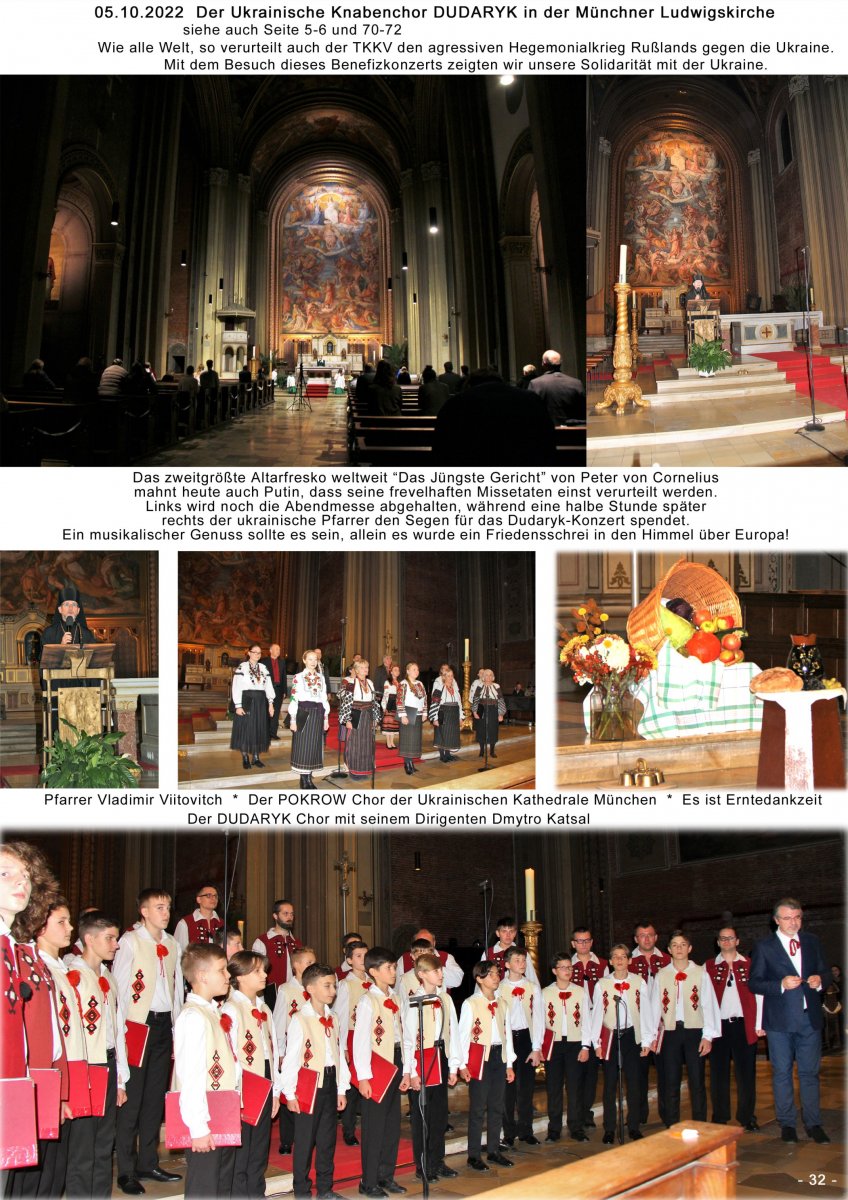 05.10.2022 Der Ukrainische Knabenchor DUDARYK in der Münchner Ludwigskirche
siehe auch Seite 5-6 und 70-72
Wie alle Welt, so verurteilt auch der TKKV den agressiven Hegemonialkrieg Rußlands gegen die Ukraine.
Mit dem Besuch dieses Benefizkonzerts zeigten wir unsere Solidarität mit der Ukraine.

Das zweitgrößte Altarfresko weltweit "Das Jüngste Gericht" von Peter von Cornelius mahnt heute auch Putin, dass seine frevelhaften Missetaten einst verurteilt werden. Links wird noch die Abendmesse abgehalten, während eine halbe Stunde später rechts der ukrainische Pfarrer den Segen für das Dudaryk-Konzert spendet. Ein musikalischer Genuss sollte es sein, allein es wurde ein Friedensschrei in den Himmel über Europa!

Pfarrer Vladimir Viitovitch * Der POKROW Chor der Ukrainischen Kathedrale München * Es ist Erntedankzeit
Der DUDARYK Chor mit seinem Dirigenten Dmytro Katsal

- 32 -